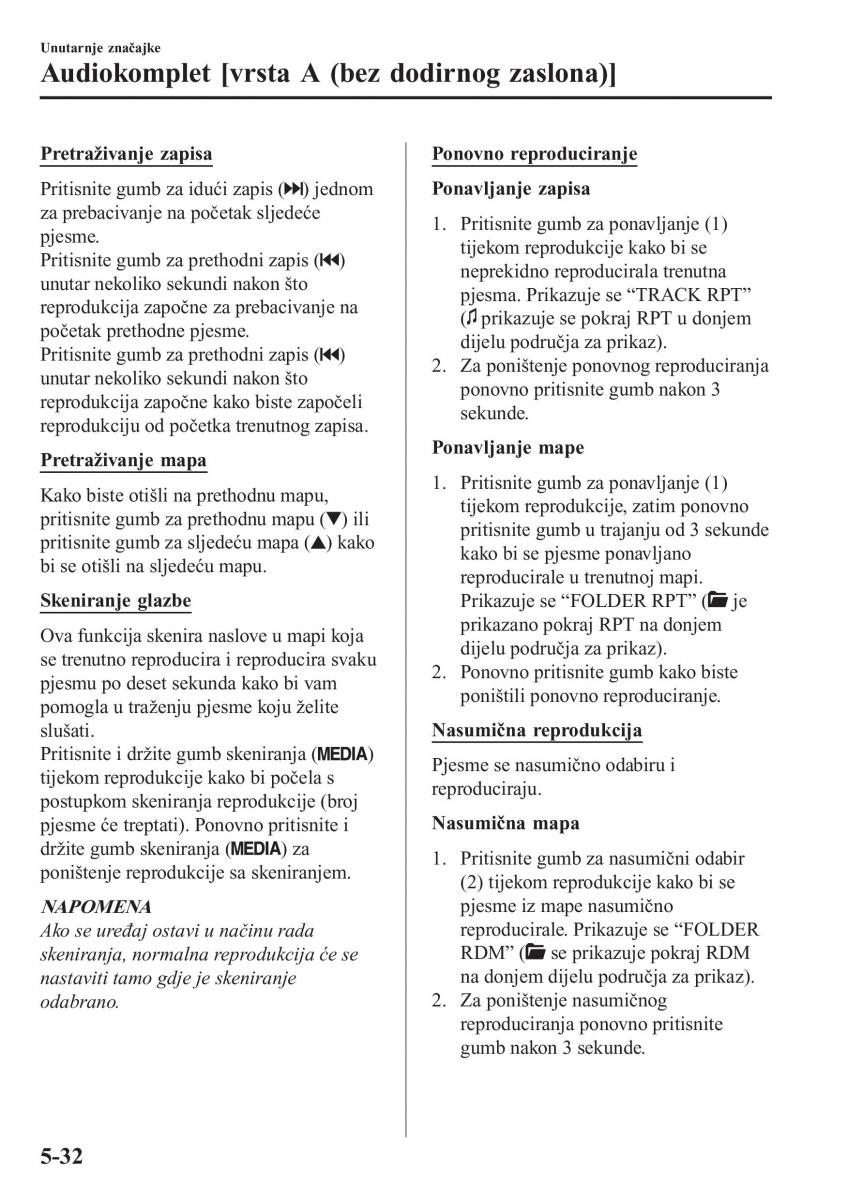 Unutarnje značajke

Audiokomplet [vrsta A (bez dodirnog zaslona)]

Pretraživanje zapisa

Pritisnite gumb za idući zapis (⏭) jednom za prebacivanje na početak sljedeće pjesme.
Pritisnite gumb za prethodni zapis (⏮) unutar nekoliko sekundi nakon što reprodukcija započne za prebacivanje na početak prethodne pjesme.
Pritisnite gumb za prethodni zapis (⏮) unutar nekoliko sekundi nakon što reprodukcija započne kako biste započeli reprodukciju od početka trenutnog zapisa.

Pretraživanje mapa

Kako biste otišli na prethodnu mapu, pritisnite gumb za prethodnu mapu (▼) ili pritisnite gumb za sljedeću mapa (▲) kako bi se otišli na sljedeću mapu.

Skeniranje glazbe

Ova funkcija skenira naslove u mapi koja se trenutno reproducira i reproducira svaku pjesmu po deset sekunda kako bi vam pomogla u traženju pjesme koju želite slušati.
Pritisnite i držite gumb skeniranja (MEDIA) tijekom reprodukcije kako bi počela s postupkom skeniranja reprodukcije (broj pjesme će treptati). Ponovno pritisnite i držite gumb skeniranja (MEDIA) za poništenje reprodukcije sa skeniranjem.

NAPOMENA
Ako se uređaj ostavi u načinu rada skeniranja, normalna reprodukcija će se nastaviti tamo gdje je skeniranje odabrano.

Ponovno reproduciranje

Ponavljanje zapisa

1. Pritisnite gumb za ponavljanje (1) tijekom reprodukcije kako bi se neprekidno reproducirala trenutna pjesma. Prikazuje se “TRACK RPT” (♫ prikazuje se pokraj RPT u donjem dijelu područja za prikaz).
2. Za poništenje ponovnog reproduciranja ponovno pritisnite gumb nakon 3 sekunde.

Ponavljanje mape

1. Pritisnite gumb za ponavljanje (1) tijekom reprodukcije, zatim ponovno pritisnite gumb u trajanju od 3 sekunde kako bi se pjesme ponavljano reproducirale u trenutnoj mapi. Prikazuje se “FOLDER RPT” (📁 je prikazano pokraj RPT na donjem dijelu područja za prikaz).
2. Ponovno pritisnite gumb kako biste poništili ponovno reproduciranje.

Nasumična reprodukcija

Pjesme se nasumično odabiru i reproduciraju.

Nasumična mapa

1. Pritisnite gumb za nasumični odabir (2) tijekom reprodukcije kako bi se pjesme iz mape nasumično reproducirale. Prikazuje se “FOLDER RDM” (📁 se prikazuje pokraj RDM na donjem dijelu područja za prikaz).
2. Za poništenje nasumičnog reproduciranja ponovno pritisnite gumb nakon 3 sekunde.

5-32